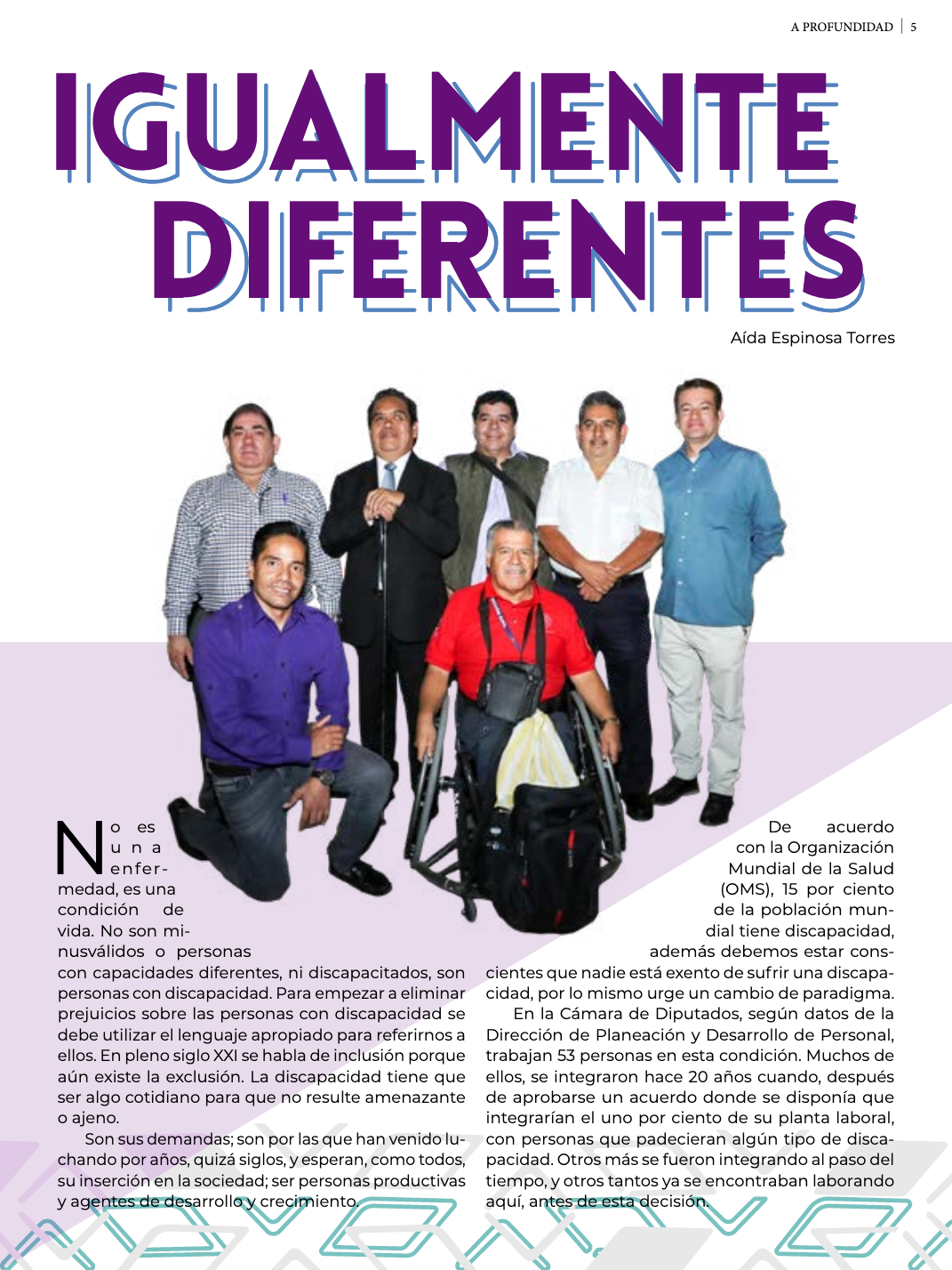 A PROFUNDIDAD | 5

IGUALMENTE DIFERENTES

Aída Espinosa Torres

No es una enfermedad, es una condición de vida. No son minusválidos o personas con capacidades diferentes, ni discapacitados, son personas con discapacidad. Para empezar a eliminar prejuicios sobre las personas con discapacidad se debe utilizar el lenguaje apropiado para referirnos a ellos. En pleno siglo XXI se habla de inclusión porque aún existe la exclusión. La discapacidad tiene que ser algo cotidiano para que no resulte amenazante o ajeno.

Son sus demandas; son por las que han venido luchando por años, quizá siglos, y esperan, como todos, su inserción en la sociedad; ser personas productivas y agentes de desarrollo y crecimiento.

De acuerdo con la Organización Mundial de la Salud (OMS), 15 por ciento de la población mundial tiene discapacidad, además debemos estar conscientes que nadie está exento de sufrir una discapacidad, por lo mismo urge un cambio de paradigma.

En la Cámara de Diputados, según datos de la Dirección de Planeación y Desarrollo de Personal, trabajan 53 personas en esta condición. Muchos de ellos, se integraron hace 20 años cuando, después de aprobarse un acuerdo donde se disponía que integrarían el uno por ciento de su planta laboral, con personas que padecieran algún tipo de discapacidad. Otros más se fueron integrando al paso del tiempo, y otros tantos ya se encontraban laborando aquí, antes de esta decisión.